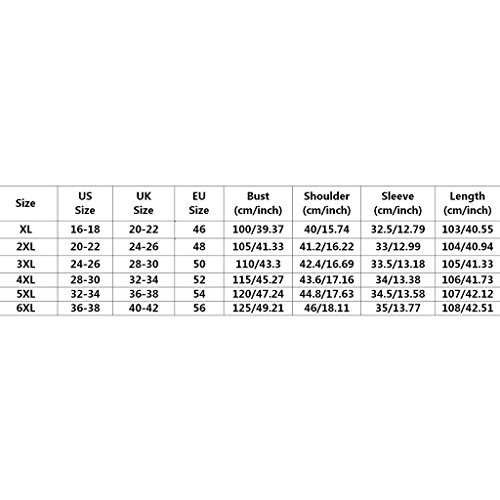 | Size | US Size | UK Size | EU Size | Bust (cm/inch) | Shoulder (cm/inch) | Sleeve (cm/inch) | Length (cm/inch) |
|---|---|---|---|---|---|---|---|
| XL | 16-18 | 20-22 | 46 | 100/39.37 | 40/15.74 | 32.5/12.79 | 103/40.55 |
| 2XL | 20-22 | 24-26 | 48 | 105/41.33 | 41.2/16.22 | 33/12.99 | 104/40.94 |
| 3XL | 24-26 | 28-30 | 50 | 110/43.3 | 42.4/16.69 | 33.5/13.18 | 105/41.33 |
| 4XL | 28-30 | 32-34 | 52 | 115/45.27 | 43.6/17.16 | 34/13.38 | 106/41.73 |
| 5XL | 32-34 | 36-38 | 54 | 120/47.24 | 44.8/17.63 | 34.5/13.58 | 107/42.12 |
| 6XL | 36-38 | 40-42 | 56 | 125/49.21 | 46/18.11 | 35/13.77 | 108/42.51 |